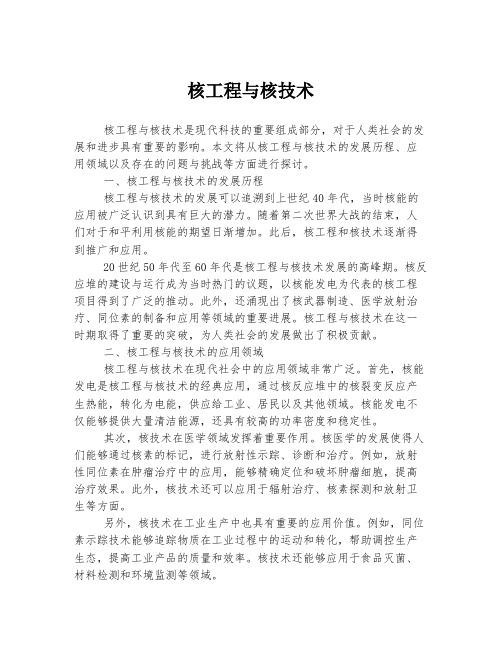 核工程与核技术

核工程与核技术是现代科技的重要组成部分，对于人类社会的发展和进步具有重要的影响。本文将从核工程与核技术的发展历程、应用领域以及存在的问题与挑战等方面进行探讨。

一、核工程与核技术的发展历程

核工程与核技术的发展可以追溯到上世纪40年代，当时核能的应用被广泛认识到具有巨大的潜力。随着第二次世界大战的结束，人们对于和平利用核能的期望日渐增加。此后，核工程和核技术逐渐得到推广和应用。

20世纪50年代至60年代是核工程与核技术发展的高峰期。核反应堆的建设与运行成为当时热门的议题，以核能发电为代表的核工程项目得到了广泛的推动。此外，还涌现出了核武器制造、医学放射治疗、同位素的制备和应用等领域的重要进展。核工程与核技术在这一时期取得了重要的突破，为人类社会的发展做出了积极贡献。

二、核工程与核技术的应用领域

核工程与核技术在现代社会中的应用领域非常广泛。首先，核能发电是核工程与核技术的经典应用，通过核反应堆中的核裂变反应产生热能，转化为电能，供应给工业、居民以及其他领域。核能发电不仅能够提供大量清洁能源，还具有较高的功率密度和稳定性。

其次，核技术在医学领域发挥着重要作用。核医学的发展使得人们能够通过核素的标记，进行放射性示踪、诊断和治疗。例如，放射性同位素在肿瘤治疗中的应用，能够精确定位和破坏肿瘤细胞，提高治疗效果。此外，核技术还可以应用于辐射治疗、核素探测和放射卫生等方面。

另外，核技术在工业生产中也具有重要的应用价值。例如，同位素示踪技术能够追踪物质在工业过程中的运动和转化，帮助调控生产生态，提高工业产品的质量和效率。核技术还能够应用于食品灭菌、材料检测和环境监测等领域。